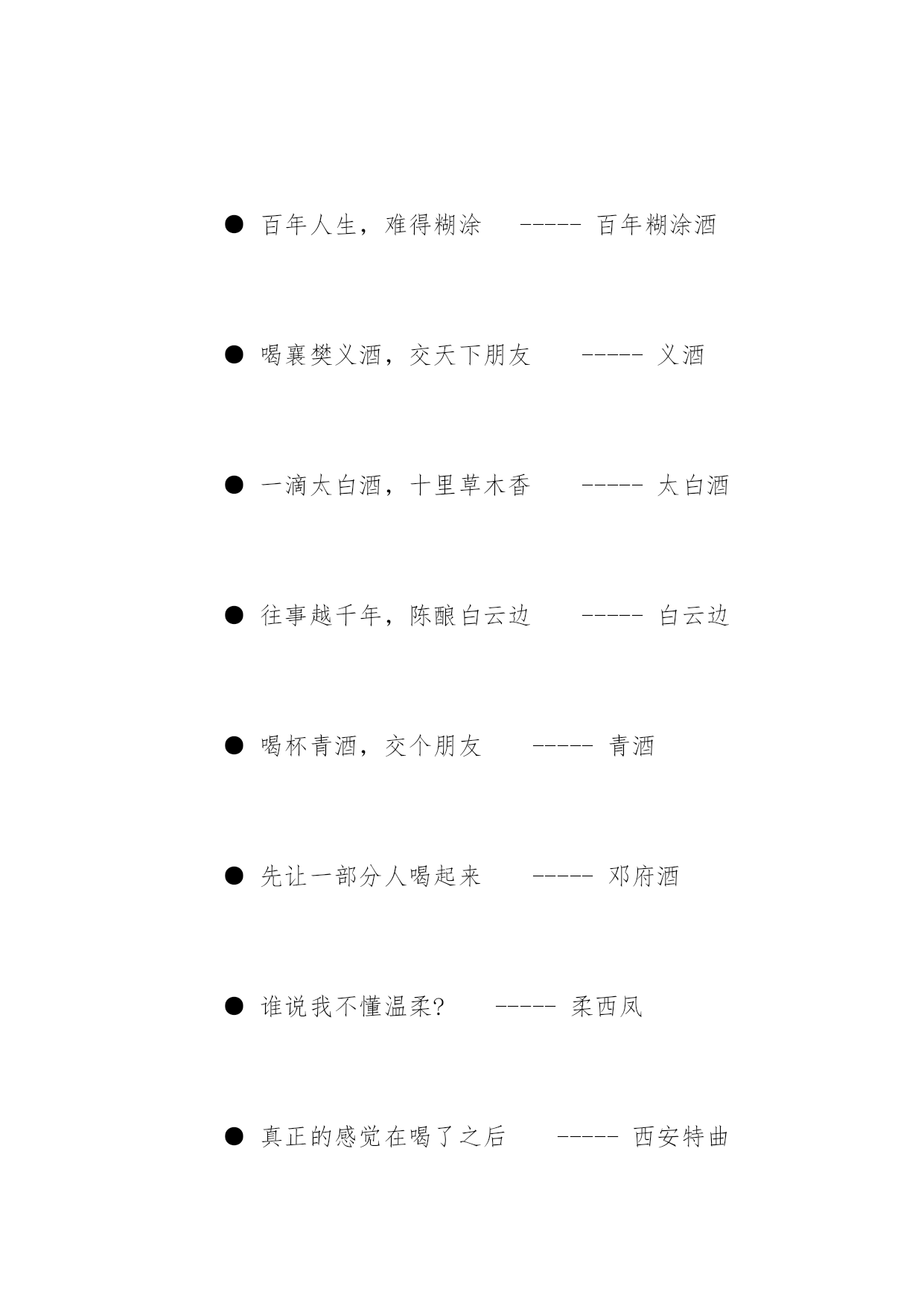 ● 百年人生，难得糊涂 ----- 百年糊涂酒

● 喝襄樊义酒，交天下朋友 ----- 义酒

● 一滴太白酒，十里草木香 ----- 太白酒

● 往事越千年，陈酿白云边 ----- 白云边

● 喝杯青酒，交个朋友 ----- 青酒

● 先让一部分人喝起来 ----- 邓府酒

● 谁说我不懂温柔？ ----- 柔西凤

● 真正的感觉在喝了之后 ----- 西安特曲